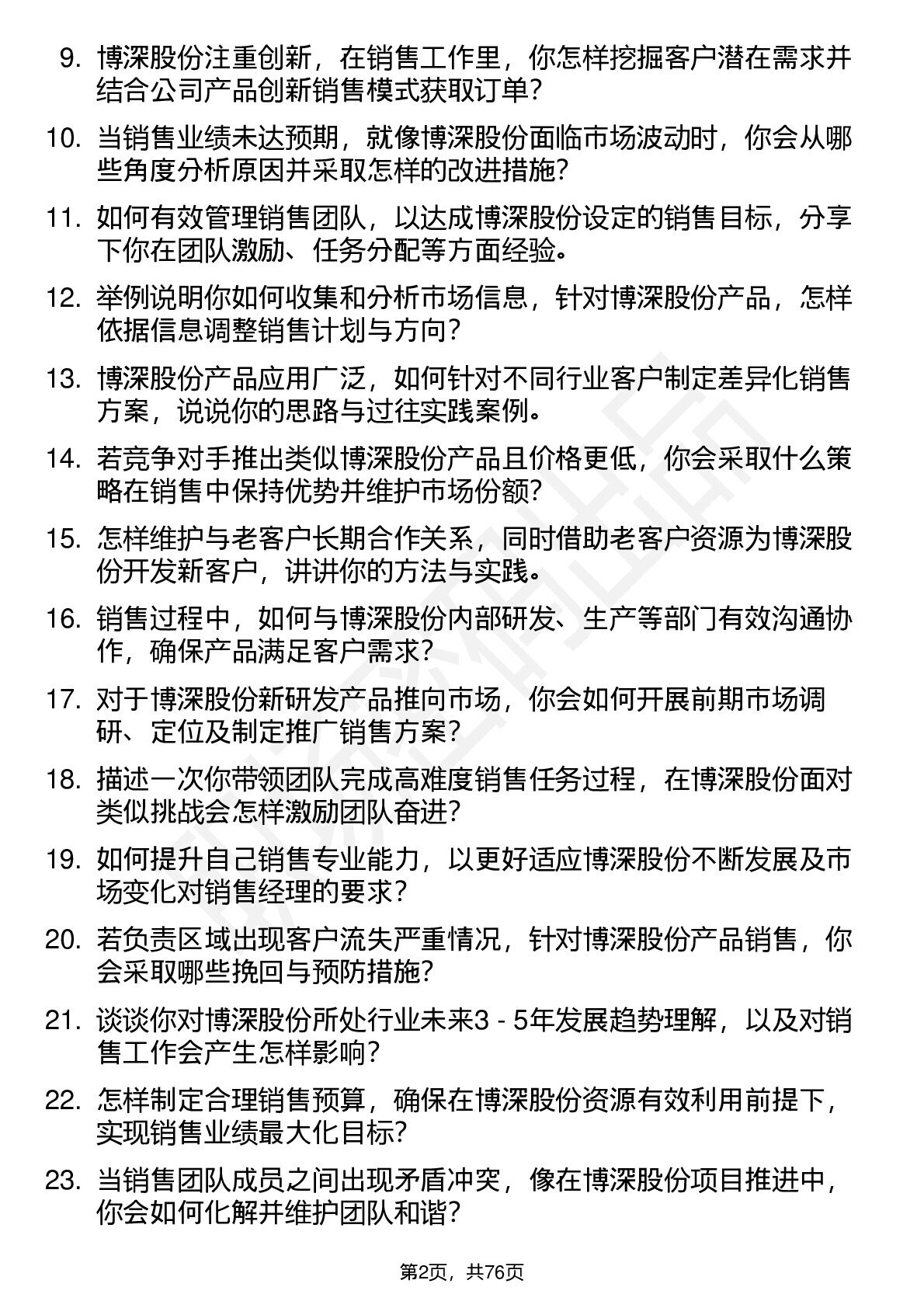 9. 博深股份注重创新，在销售工作里，你怎样挖掘客户潜在需求并结合公司产品创新销售模式获取订单？

10. 当销售业绩未达预期，就像博深股份面临市场波动时，你会从哪些角度分析原因并采取怎样的改进措施？

11. 如何有效管理销售团队，以达成博深股份设定的销售目标，分享下你在团队激励、任务分配等方面经验。

12. 举例说明你如何收集和分析市场信息，针对博深股份产品，怎样依据信息调整销售计划与方向？

13. 博深股份产品应用广泛，如何针对不同行业客户制定差异化销售方案，说说你的思路与过往实践案例。

14. 若竞争对手推出类似博深股份产品且价格更低，你会采取什么策略在销售中保持优势并维护市场份额？

15. 怎样维护与老客户长期合作关系，同时借助老客户资源为博深股份开发新客户，讲讲你的方法与实践。

16. 销售过程中，如何与博深股份内部研发、生产等部门有效沟通协作，确保产品满足客户需求？

17. 对于博深股份新研发产品推向市场，你会如何开展前期市场调研、定位及制定推广销售方案？

18. 描述一次你带领团队完成高难度销售任务过程，在博深股份面对类似挑战会怎样激励团队奋进？

19. 如何提升自己销售专业能力，以更好适应博深股份不断发展及市场变化对销售经理的要求？

20. 若负责区域出现客户流失严重情况，针对博深股份产品销售，你会采取哪些挽回与预防措施？

21. 谈谈你对博深股份所处行业未来3 - 5年发展趋势理解，以及对销售工作会产生怎样影响？

22. 怎样制定合理销售预算，确保在博深股份资源有效利用前提下，实现销售业绩最大化目标？

23. 当销售团队成员之间出现矛盾冲突，像在博深股份项目推进中，你会如何化解并维护团队和谐？

第2页，共76页